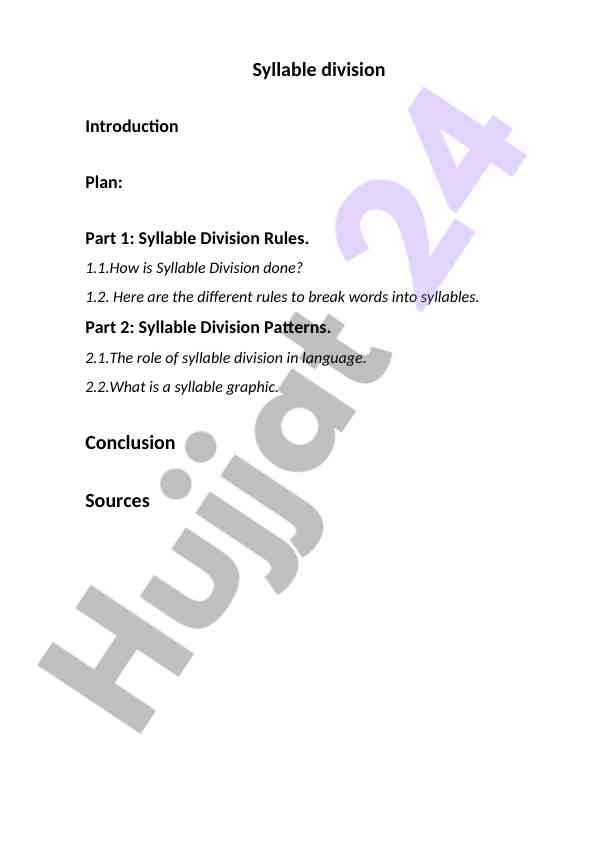 Syllable division

Introduction

Plan:

Part 1: Syllable Division Rules.

1.1.How is Syllable Division done?

1.2. Here are the different rules to break words into syllables.

Part 2: Syllable Division Patterns.

2.1.The role of syllable division in language.

2.2.What is a syllable graphic.

Conclusion

Sources

Hujjat 24